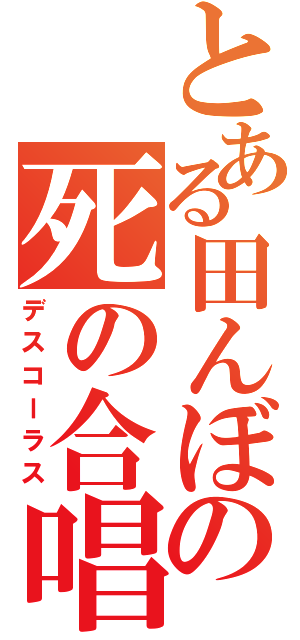 とある田んぼの

死の合唱

デスコーラス